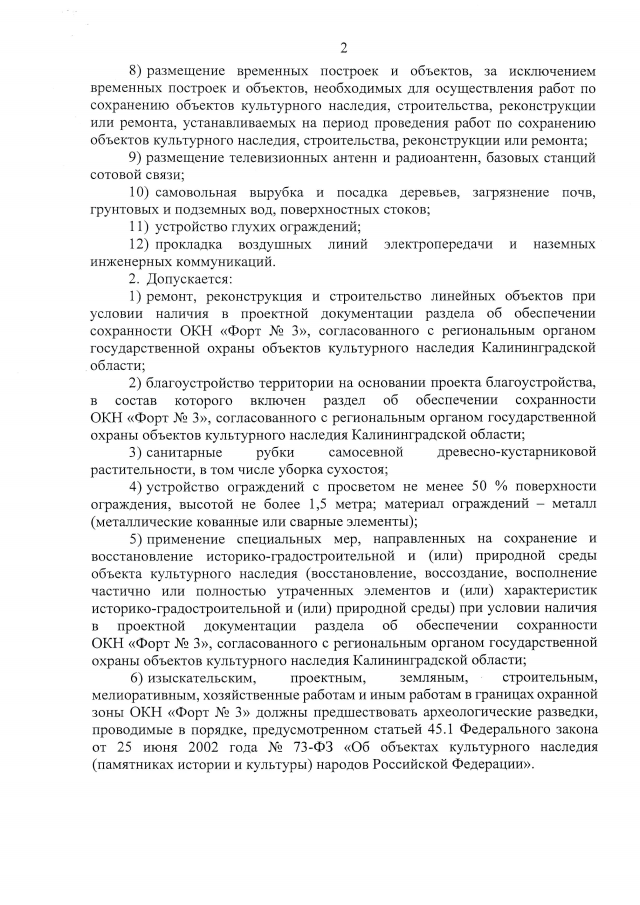 2

8) размещение временных построек и объектов, за исключением временных построек и объектов, необходимых для осуществления работ по сохранению объектов культурного наследия, строительства, реконструкции или ремонта, устанавливаемых на период проведения работ по сохранению объектов культурного наследия, строительства, реконструкции или ремонта;

9) размещение телевизионных антенн и радиоантенн, базовых станций сотовой связи;

10) самовольная вырубка и посадка деревьев, загрязнение почв, грунтовых и подземных вод, поверхностных стоков;

11) устройство глухих ограждений;

12) прокладка воздушных линий электропередачи и наземных инженерных коммуникаций.

2. Допускается:

1) ремонт, реконструкция и строительство линейных объектов при условии наличия в проектной документации раздела об обеспечении сохранности ОКН «Форт № 3», согласованного с региональным органом государственной охраны объектов культурного наследия Калининградской области;

2) благоустройство территории на основании проекта благоустройства, в состав которого включен раздел об обеспечении сохранности ОКН «Форт № 3», согласованного с региональным органом государственной охраны объектов культурного наследия Калининградской области;

3) санитарные рубки самосевной древесно-кустарниковой растительности, в том числе уборка сухостоя;

4) устройство ограждений с просветом не менее 50 % поверхности ограждения, высотой не более 1,5 метра; материал ограждений – металл (металлические кованные или сварные элементы);

5) применение специальных мер, направленных на сохранение и восстановление историко-градостроительной и (или) природной среды объекта культурного наследия (восстановление, воссоздание, восполнение частично или полностью утраченных элементов и (или) характеристик историко-градостроительной и (или) природной среды) при условии наличия в проектной документации раздела об обеспечении сохранности ОКН «Форт № 3», согласованного с региональным органом государственной охраны объектов культурного наследия Калининградской области;

6) изыскательским, проектным, земляным, строительным, мелиоративным, хозяйственные работам и иным работам в границах охранной зоны ОКН «Форт № 3» должны предшествовать археологические разведки, проводимые в порядке, предусмотренном статьей 45.1 Федерального закона от 25 июня 2002 года № 73-ФЗ «Об объектах культурного наследия (памятниках истории и культуры) народов Российской Федерации».